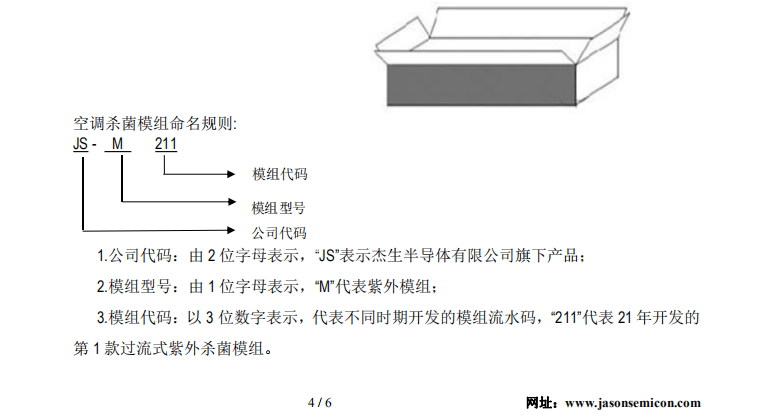 空调杀菌模组命名规则:
JS - M 211

模组代码

模组型号

公司代码

1.公司代码：由 2 位字母表示，“JS”表示杰生半导体有限公司旗下产品；

2.模组型号：由 1 位字母表示，“M”代表紫外模组；

3.模组代码：以 3 位数字表示，代表不同时期开发的模组流水码，“211”代表 21 年开发的第 1 款过流式紫外杀菌模组。

4 / 6

网址：www.jasonsemicon.com